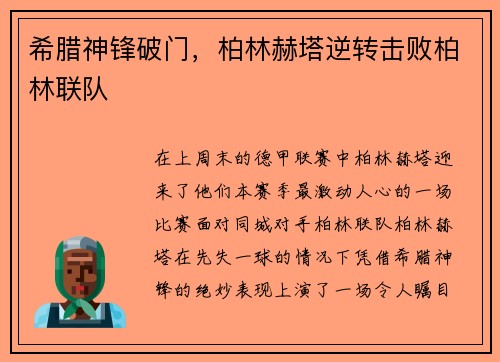 希腊神锋破门，柏林赫塔逆转击败柏林联队

在上周末的德甲联赛中柏林赫塔迎来了他们本赛季最激动人心的一场比赛面对同城对手柏林联队柏林赫塔在先失一球的情况下凭借希腊神锋的绝妙表现上演了一场令人瞩目